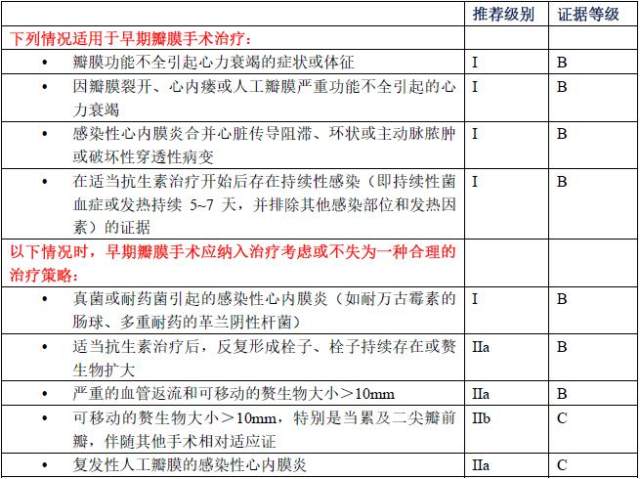 |  | 推荐级别 | 证据等级 |
|---|---|---|
| 下列情况适用于早期瓣膜手术治疗： |  |  |
| • 瓣膜功能不全引起心力衰竭的症状或体征 | I | B |
| • 因瓣膜裂开、心内瘘或人工瓣膜严重功能不全引起的心力衰竭 | I | B |
| • 感染性心内膜炎合并心脏传导阻滞、环状或主动脉脓肿或破坏性穿透性病变 | I | B |
| • 在适当抗生素治疗开始后存在持续性感染（即持续性菌血症或发热持续 5~7 天，并排除其他感染部位和发热因素）的证据 | I | B |
| 以下情况时，早期瓣膜手术应纳入治疗考虑或不失为一种合理的治疗策略： |  |  |
| • 真菌或耐药菌引起的感染性心内膜炎（如耐万古霉素的肠球、多重耐药的革兰阴性杆菌） | I | B |
| • 适当抗生素治疗后，反复形成栓子、栓子持续存在或赘生物扩大 | IIa | B |
| • 严重的血管返流和可移动的赘生物大小＞10mm | IIa | B |
| • 可移动的赘生物大小＞10mm，特别是当累及二尖瓣前瓣，伴随其他手术相对适应证 | IIb | C |
| • 复发性人工瓣膜的感染性心内膜炎 | IIa | C |